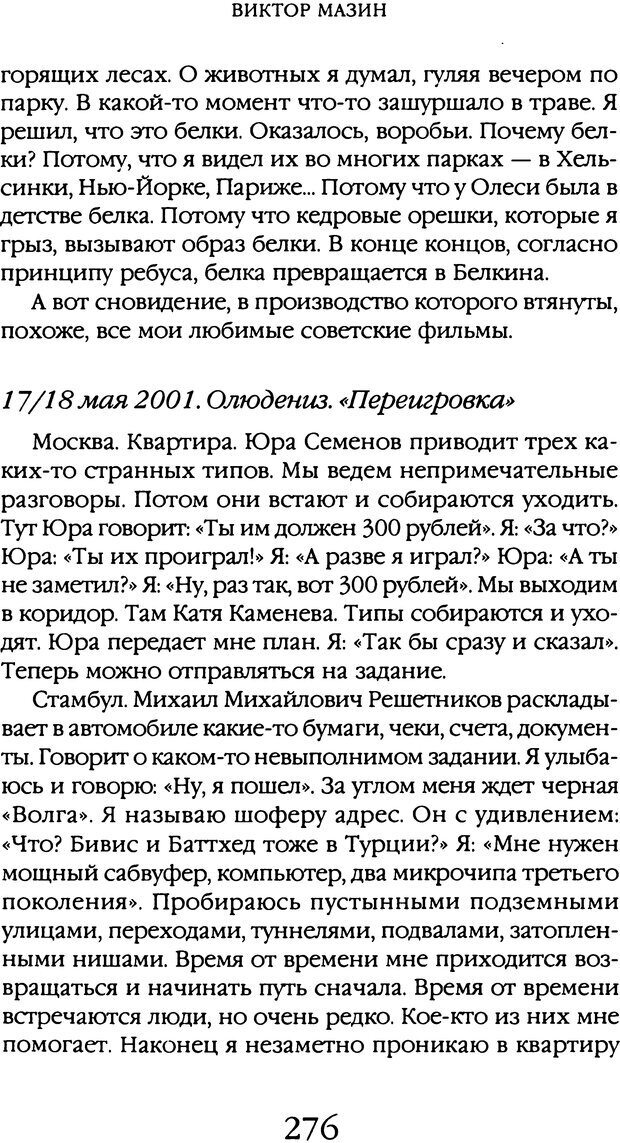 ВИКТОР МАЗИН

горящих лесах. О животных я думал, гуляя вечером по парку. В какой-то момент что-то зашуршало в траве. Я решил, что это белки. Оказалось, воробьи. Почему белки? Потому, что я видел их во многих парках — в Хельсинки, Нью-Йорке, Париже... Потому что у Олеси была в детстве белка. Потому что кедровые орешки, которые я грыз, вызывают образ белки. В конце концов, согласно принципу ребуса, белка превращается в Белкина.

А вот сновидение, в производство которого втянуты, похоже, все мои любимые советские фильмы.

17/18 мая 2001. Олюдениз. «Переигровка»

Москва. Квартира. Юра Семенов приводит трех каких-то странных типов. Мы ведем непримечательные разговоры. Потом они встают и собираются уходить. Тут Юра говорит: «Ты им должен 300 рублей». Я: «За что?» Юра: «Ты их проиграл!» Я: «А разве я играл?» Юра: «А ты не заметил?» Я: «Ну, раз так, вот 300 рублей». Мы выходим в коридор. Там Катя Каменева. Типы собираются и уходят. Юра передает мне план. Я: «Так бы сразу и сказал». Теперь можно отправляться на задание.

Стамбул. Михаил Михайлович Решетников раскладывает в автомобиле какие-то бумаги, чеки, счета, документы. Говорит о каком-то невыполнимом задании. Я улыбаюсь и говорю: «Ну, я пошел». За углом меня ждет черная «Волга». Я называю шоферу адрес. Он с удивлением: «Что? Бивис и Баттхед тоже в Турции?» Я: «Мне нужен мощный сабвуфер, компьютер, два микрочипа третьего поколения». Пробираюсь пустынными подземными улицами, переходами, туннелями, подвалами, затопленными нишами. Время от времени мне приходится возвращаться и начинать путь сначала. Время от времени встречаются люди, но очень редко. Кое-кто из них мне помогает. Наконец я незаметно проникаю в квартиру

276